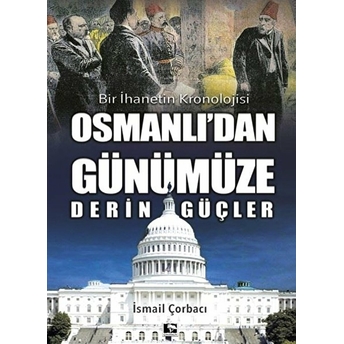 Bir İhanetin Kronolojisi

OSMANLI'DAN GÜNÜMÜZE

DERİN GÜÇLER

İsmail Çorbacı